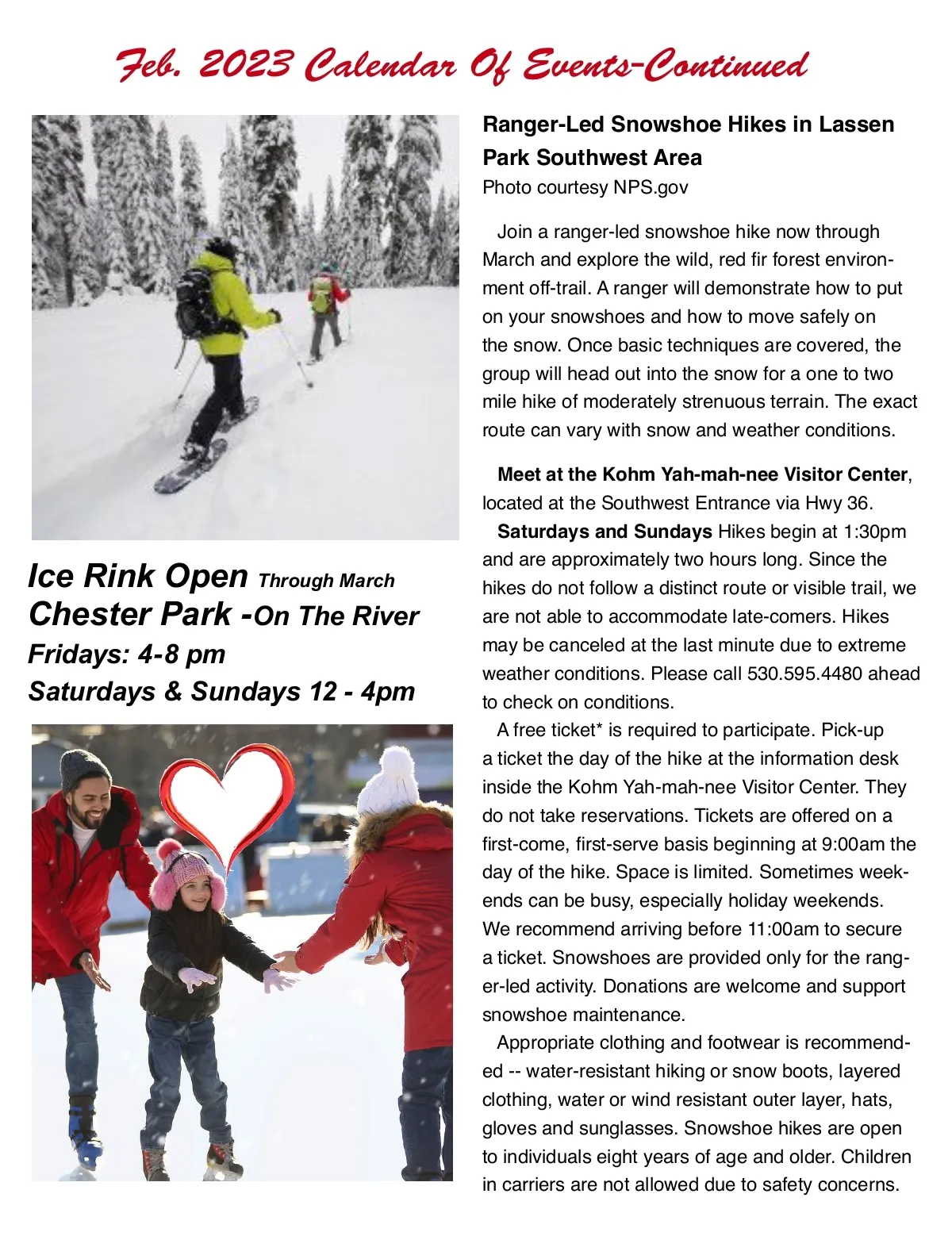 Feb. 2023 Calendar Of Events-Continued

Ice Rink Open Through March
Chester Park -On The River
Fridays: 4-8 pm
Saturdays & Sundays 12 - 4pm

Ranger-Led Snowshoe Hikes in Lassen Park Southwest Area
Photo courtesy NPS.gov

Join a ranger-led snowshoe hike now through March and explore the wild, red fir forest environment off-trail. A ranger will demonstrate how to put on your snowshoes and how to move safely on the snow. Once basic techniques are covered, the group will head out into the snow for a one to two mile hike of moderately strenuous terrain. The exact route can vary with snow and weather conditions.

Meet at the Kohm Yah-mah-nee Visitor Center, located at the Southwest Entrance via Hwy 36.
Saturdays and Sundays Hikes begin at 1:30pm and are approximately two hours long. Since the hikes do not follow a distinct route or visible trail, we are not able to accommodate late-comers. Hikes may be canceled at the last minute due to extreme weather conditions. Please call 530.595.4480 ahead to check on conditions.
A free ticket* is required to participate. Pick-up a ticket the day of the hike at the information desk inside the Kohm Yah-mah-nee Visitor Center. They do not take reservations. Tickets are offered on a first-come, first-serve basis beginning at 9:00am the day of the hike. Space is limited. Sometimes weekends can be busy, especially holiday weekends. We recommend arriving before 11:00am to secure a ticket. Snowshoes are provided only for the ranger-led activity. Donations are welcome and support snowshoe maintenance.
Appropriate clothing and footwear is recommended -- water-resistant hiking or snow boots, layered clothing, water or wind resistant outer layer, hats, gloves and sunglasses. Snowshoe hikes are open to individuals eight years of age and older. Children in carriers are not allowed due to safety concerns.